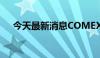 今天最新消息COMEX